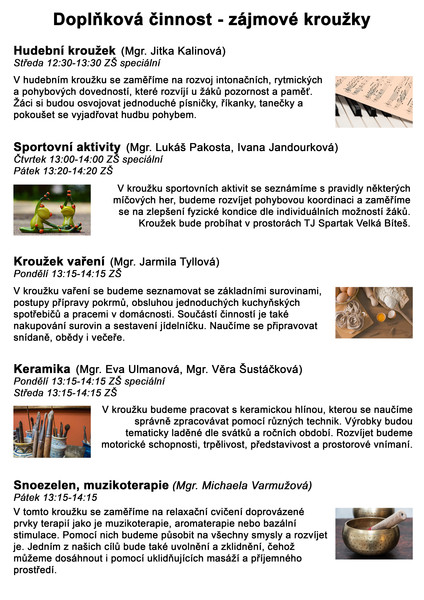 Doplňková činnost - zájmové kroužky

Hudební kroužek (Mgr. Jitka Kalinová)
Středa 12:30-13:30 ZŠ speciální

V hudebním kroužku se zaměříme na rozvoj intonačních, rytmických a pohybových dovedností, které rozvíjí u žáků pozornost a paměť. Žáci si budou osvojovat jednoduché písničky, říkanky, tanečky a pokoušet se vyjadřovat hudbu pohybem.

Sportovní aktivity (Mgr. Lukáš Pakosta, Ivana Jandourková)
Čtvrtek 13:00-14:00 ZŠ speciální
Pátek 13:20-14:20 ZŠ

V kroužku sportovních aktivit se seznámíme s pravidly některých míčových her, budeme rozvíjet pohybovou koordinaci a zaměříme se na zlepšení fyzické kondice dle individuálních možností žáků. Kroužek bude probíhat v prostorách TJ Spartak Velká Bíteš.

Kroužek vaření (Mgr. Jarmila Tyllová)
Pondělí 13:15-14:15 ZŠ

V kroužku vaření se budeme seznamovat se základními surovinami, postupy přípravy pokrmů, obsluhou jednoduchých kuchyňských spotřebičů a pracemi v domácnosti. Součástí činností je také nakupování surovin a sestavení jídelníčku. Naučíme se připravovat snídaně, obědy i večeře.

Keramika (Mgr. Eva Ulmanová, Mgr. Věra Šustáčková)
Pondělí 13:15-14:15 ZŠ speciální
Středa 13:15-14:15 ZŠ

V kroužku budeme pracovat s keramickou hlínou, kterou se naučíme správně zpracovávat pomocí různých technik. Výrobky budou tematicky laděné dle svátků a ročních období. Rozvíjet budeme motorické schopnosti, trpělivost, představivost a prostorové vnímaní.

Snoezelen, muzikoterapie (Mgr. Michaela Varmužová)
Pátek 13:15-14:15

V tomto kroužku se zaměříme na relaxační cvičení doprovázené prvky terapií jako je muzikoterapie, aromaterapie nebo bazální stimulace. Pomocí nich budeme působit na všechny smysly a rozvíjet je. Jedním z našich cílů bude také uvolnění a zklidnění, čehož můžeme dosáhnout i pomocí uklidňujících masáží a příjemného prostředí.